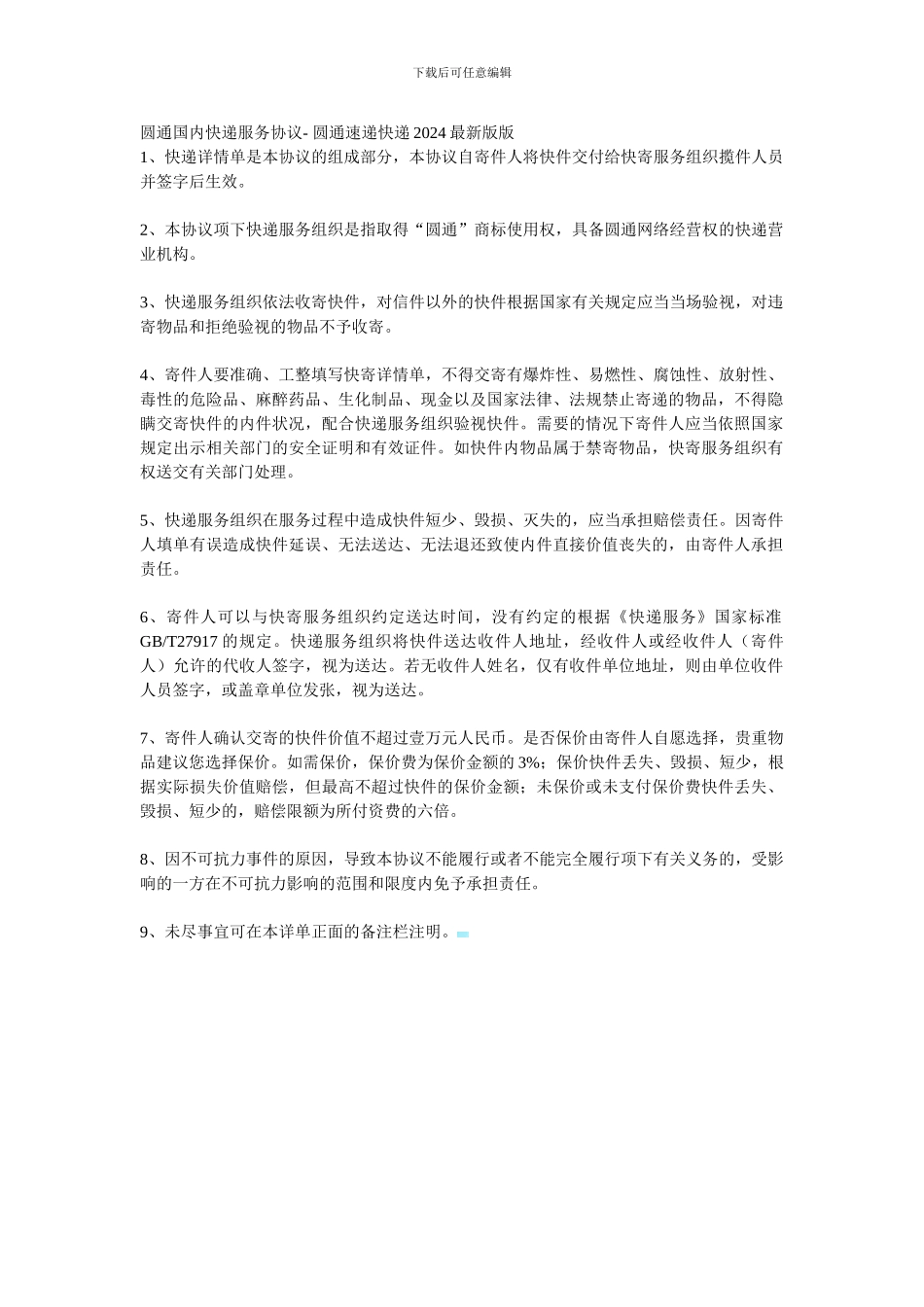 下载后可任意编辑

圆通国内快递服务协议- 圆通速递快递 2024 最新版版
1、快递详情单是本协议的组成部分，本协议自寄件人将快件交付给快寄服务组织揽件人员并签字后生效。

2、本协议项下快递服务组织是指取得“圆通”商标使用权，具备圆通网络经营权的快递营业机构。

3、快递服务组织依法收寄快件，对信件以外的快件根据国家有关规定应当当场验视，对违寄物品和拒绝验视的物品不予收寄。

4、寄件人要准确、工整填写快寄详情单，不得交寄有爆炸性、易燃性、腐蚀性、放射性、毒性的危险品、麻醉药品、生化制品、现金以及国家法律、法规禁止寄递的物品，不得隐瞒交寄快件的内件状况，配合快递服务组织验视快件。需要的情况下寄件人应当依照国家规定出示相关部门的安全证明和有效证件。如快件内物品属于禁寄物品，快寄服务组织有权送交有关部门处理。

5、快递服务组织在服务过程中造成快件短少、毁损、灭失的，应当承担赔偿责任。因寄件人填单有误造成快件延误、无法送达、无法退还致使内件直接价值丧失的，由寄件人承担责任。

6、寄件人可以与快寄服务组织约定送达时间，没有约定的根据《快递服务》国家标准 GB/T27917 的规定。快递服务组织将快件送达收件人地址，经收件人或经收件人（寄件人）允许的代收人签字，视为送达。若无收件人姓名，仅有收件单位地址，则由单位收件人员签字，或盖章单位发张，视为送达。

7、寄件人确认交寄的快件价值不超过壹万元人民币。是否保价由寄件人自愿选择，贵重物品建议您选择保价。如需保价，保价费为保价金额的 3%；保价快件丢失、毁损、短少，根据实际损失价值赔偿，但最高不超过快件的保价金额；未保价或未支付保价费快件丢失、毁损、短少的，赔偿限额为所付资费的六倍。

8、因不可抗力事件的原因，导致本协议不能履行或者不能完全履行项下有关义务的，受影响的一方在不可抗力影响的范围和限度内免予承担责任。

9、未尽事宜可在本详单正面的备注栏注明。